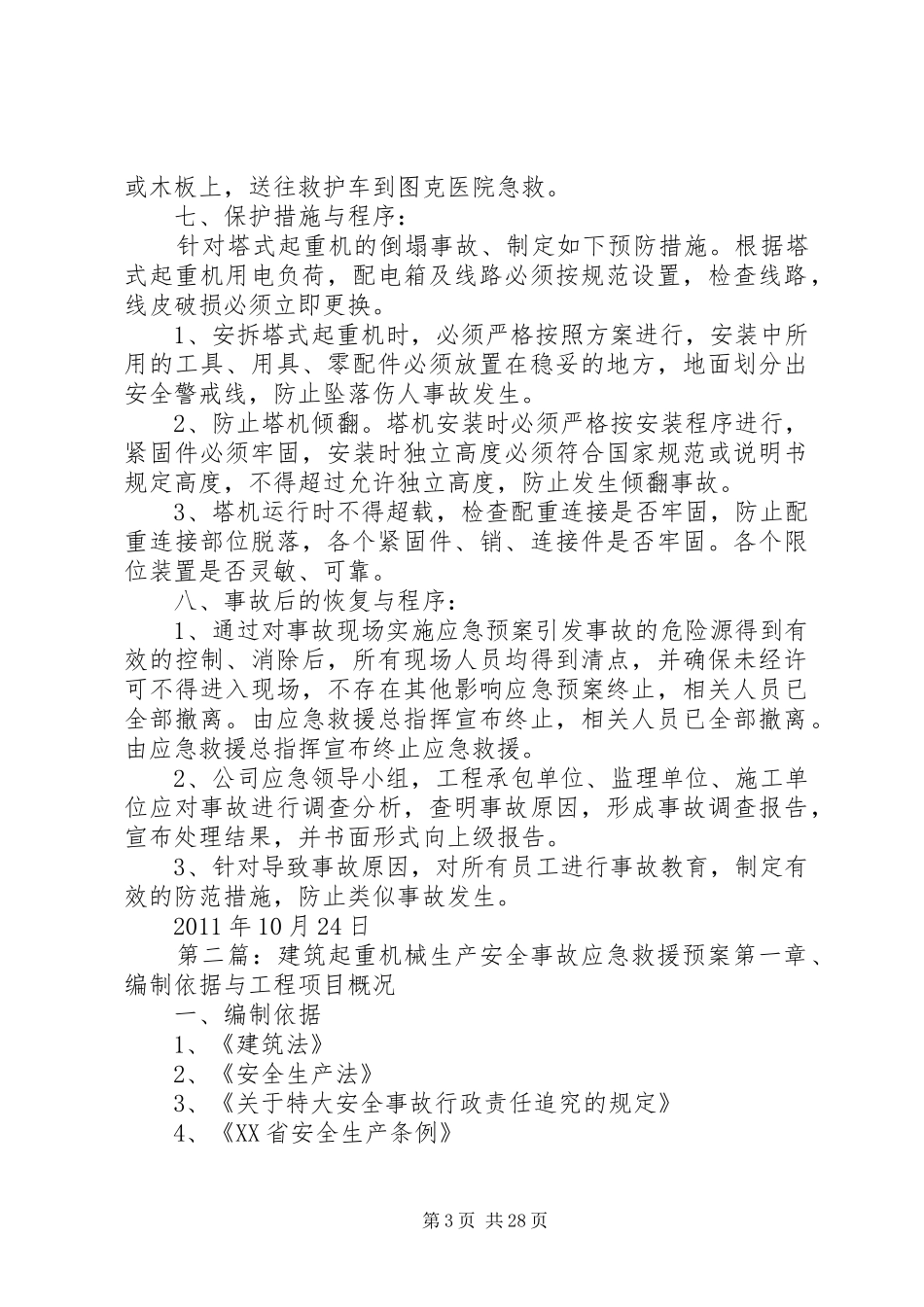 或木板上，送往救护车到图克医院急救。

七、保护措施与程序：

针对塔式起重机的倒塌事故、制定如下预防措施。根据塔式起重机用电负荷，配电箱及线路必须按规范设置，检查线路，线皮破损必须立即更换。

1、安拆塔式起重机时，必须严格按照方案进行，安装中所用的工具、用具、零配件必须放置在稳妥的地方，地面划分出安全警戒线，防止坠落伤人事故发生。

2、防止塔机倾翻。塔机安装时必须严格按安装程序进行，紧固件必须牢固，安装时独立高度必须符合国家规范或说明书规定高度，不得超过允许独立高度，防止发生倾翻事故。

3、塔机运行时不得超载，检查配重连接是否牢固，防止配重连接部位脱落，各个紧固件、销、连接件是否牢固。各个限位装置是否灵敏、可靠。

八、事故后的恢复与程序：

1、通过对事故现场实施应急预案引发事故的危险源得到有效的控制、消除后，所有现场人员均得到清点，并确保未经许可不得进入现场，不存在其他影响应急预案终止，相关人员已全部撤离。由应急救援总指挥宣布终止，相关人员已全部撤离。由应急救援总指挥宣布终止应急救援。

2、公司应急领导小组，工程承包单位、监理单位、施工单位应对事故进行调查分析，查明事故原因，形成事故调查报告，宣布处理结果，并书面形式向上级报告。

3、针对导致事故原因，对所有员工进行事故教育，制定有效的防范措施，防止类似事故发生。

2011 年 10 月 24 日

第二篇：建筑起重机械生产安全事故应急救援预案第一章、编制依据与工程项目概况

一、编制依据

1、《建筑法》

2、《安全生产法》

3、《关于特大安全事故行政责任追究的规定》

4、《XX 省安全生产条例》

第 3 页 共 28 页